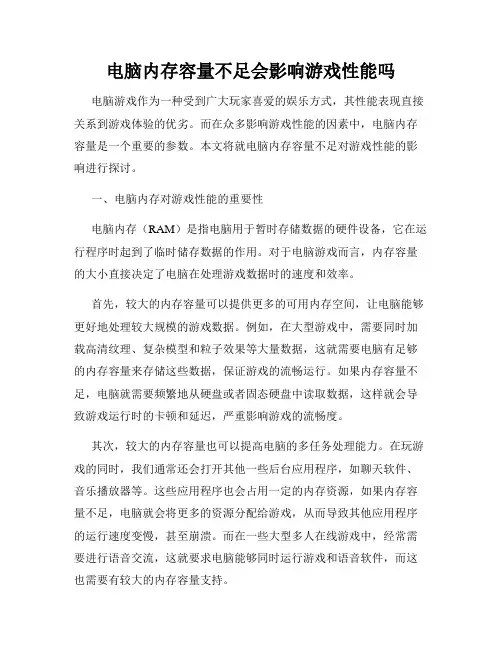 电脑内存容量不足会影响游戏性能吗

电脑游戏作为一种受到广大玩家喜爱的娱乐方式，其性能表现直接关系到游戏体验的优劣。而在众多影响游戏性能的因素中，电脑内存容量是一个重要的参数。本文将就电脑内存容量不足对游戏性能的影响进行探讨。

一、电脑内存对游戏性能的重要性

电脑内存（RAM）是指电脑用于暂时存储数据的硬件设备，它在运行程序时起到了临时储存数据的作用。对于电脑游戏而言，内存容量的大小直接决定了电脑在处理游戏数据时的速度和效率。

首先，较大的内存容量可以提供更多的可用内存空间，让电脑能够更好地处理较大规模的游戏数据。例如，在大型游戏中，需要同时加载高清纹理、复杂模型和粒子效果等大量数据，这就需要电脑有足够的内存容量来存储这些数据，保证游戏的流畅运行。如果内存容量不足，电脑就需要频繁地从硬盘或者固态硬盘中读取数据，这样就会导致游戏运行时的卡顿和延迟，严重影响游戏的流畅度。

其次，较大的内存容量也可以提高电脑的多任务处理能力。在玩游戏的同时，我们通常还会打开其他一些后台应用程序，如聊天软件、音乐播放器等。这些应用程序也会占用一定的内存资源，如果内存容量不足，电脑就会将更多的资源分配给游戏，从而导致其他应用程序的运行速度变慢，甚至崩溃。而在一些大型多人在线游戏中，经常需要进行语音交流，这就要求电脑能够同时运行游戏和语音软件，而这也需要有较大的内存容量支持。